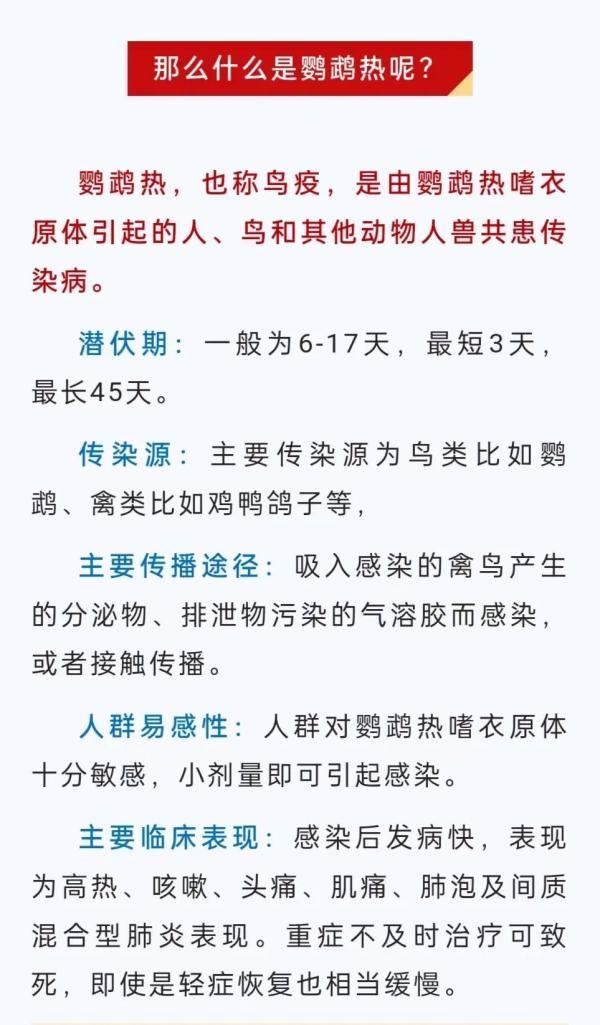 那么什么是鹦鹉热呢？

鹦鹉热，也称鸟疫，是由鹦鹉热嗜衣原体引起的人、鸟和其他动物人兽共患传染病。

潜伏期：一般为6-17天，最短3天，最长45天。

传染源：主要传染源为鸟类比如鹦鹉、禽类比如鸡鸭鸽子等，

主要传播途径：吸入感染的禽鸟产生的分泌物、排泄物污染的气溶胶而感染，或者接触传播。

人群易感性：人群对鹦鹉热嗜衣原体十分敏感，小剂量即可引起感染。

主要临床表现：感染后发病快，表现为高热、咳嗽、头痛、肌痛、肺泡及间质混合型肺炎表现。重症不及时治疗可致死，即使是轻症恢复也相当缓慢。